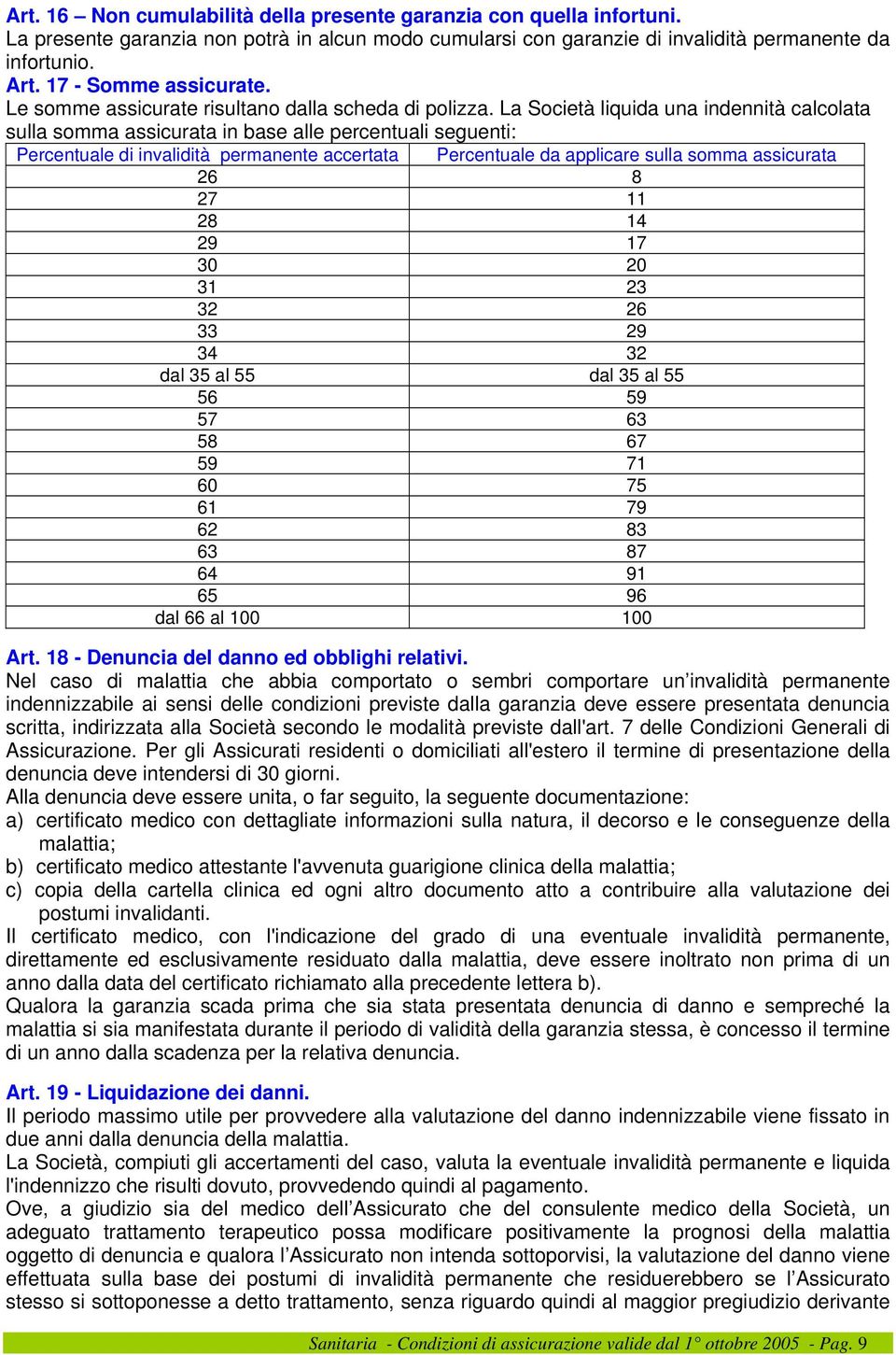 Art. 16 – Non cumulabilità della presente garanzia con quella infortuni.
La presente garanzia non potrà in alcun modo cumularsi con garanzie di invalidità permanente da infortunio.
Art. 17 - Somme assicurate.
Le somme assicurate risultano dalla scheda di polizza. La Società liquida una indennità calcolata sulla somma assicurata in base alle percentuali seguenti:

| Percentuale di invalidità permanente accertata | Percentuale da applicare sulla somma assicurata |
|---|---|
| 26 | 8 |
| 27 | 11 |
| 28 | 14 |
| 29 | 17 |
| 30 | 20 |
| 31 | 23 |
| 32 | 26 |
| 33 | 29 |
| 34 | 32 |
| dal 35 al 55 | dal 35 al 55 |
| 56 | 59 |
| 57 | 63 |
| 58 | 67 |
| 59 | 71 |
| 60 | 75 |
| 61 | 79 |
| 62 | 83 |
| 63 | 87 |
| 64 | 91 |
| 65 | 96 |
| dal 66 al 100 | 100 |

Art. 18 - Denuncia del danno ed obblighi relativi.
Nel caso di malattia che abbia comportato o sembri comportare un'invalidità permanente indennizzabile ai sensi delle condizioni previste dalla garanzia deve essere presentata denuncia scritta, indirizzata alla Società secondo le modalità previste dall'art. 7 delle Condizioni Generali di Assicurazione. Per gli Assicurati residenti o domiciliati all'estero il termine di presentazione della denuncia deve intendersi di 30 giorni.
Alla denuncia deve essere unita, o far seguito, la seguente documentazione:
a) certificato medico con dettagliate informazioni sulla natura, il decorso e le conseguenze della malattia;
b) certificato medico attestante l'avvenuta guarigione clinica della malattia;
c) copia della cartella clinica ed ogni altro documento atto a contribuire alla valutazione dei postumi invalidanti.
Il certificato medico, con l'indicazione del grado di una eventuale invalidità permanente, direttamente ed esclusivamente residuato dalla malattia, deve essere inoltrato non prima di un anno dalla data del certificato richiamato alla precedente lettera b).
Qualora la garanzia scada prima che sia stata presentata denuncia di danno e sempreché la malattia si sia manifestata durante il periodo di validità della garanzia stessa, è concesso il termine di un anno dalla scadenza per la relativa denuncia.

Art. 19 - Liquidazione dei danni.
Il periodo massimo utile per provvedere alla valutazione del danno indennizzabile viene fissato in due anni dalla denuncia della malattia.
La Società, compiuti gli accertamenti del caso, valuta la eventuale invalidità permanente e liquida l'indennizzo che risulti dovuto, provvedendo quindi al pagamento.
Ove, a giudizio sia del medico dell'Assicurato che del consulente medico della Società, un adeguato trattamento terapeutico possa modificare positivamente la prognosi della malattia oggetto di denuncia e qualora l'Assicurato non intenda sottoporvisi, la valutazione del danno viene effettuata sulla base dei postumi di invalidità permanente che residuerebbero se l'Assicurato stesso si sottoponesse a detto trattamento, senza riguardo quindi al maggior pregiudizio derivante

Sanitaria - Condizioni di assicurazione valide dal 1° ottobre 2005 - Pag. 9